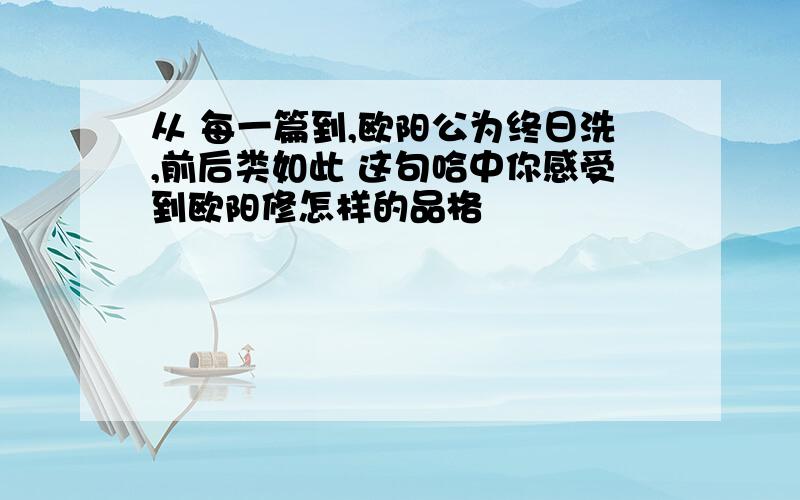 从 每一篇到,欧阳公为终日洗,前后类如此 这句哈中你感受到欧阳修怎样的品格